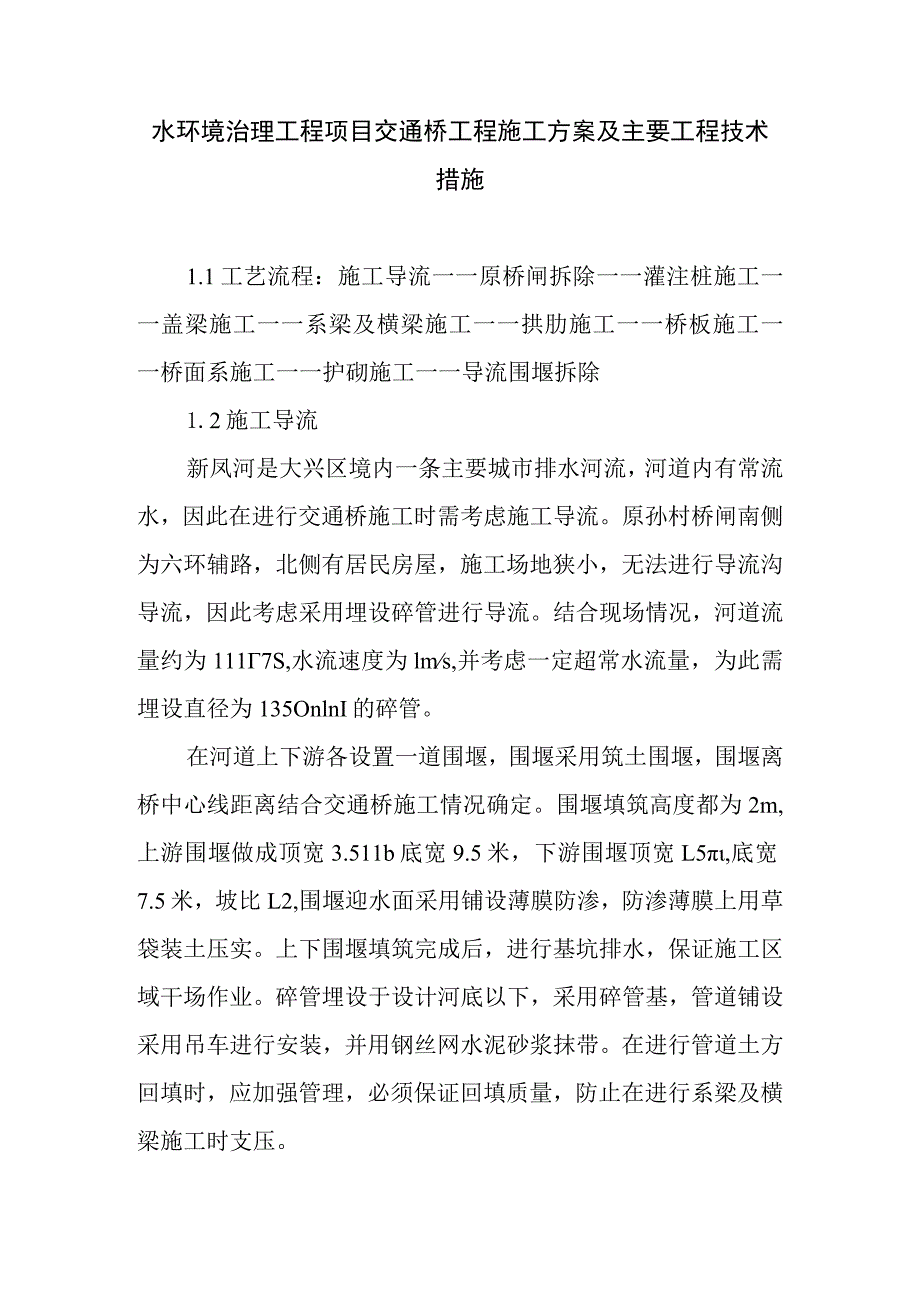 水环境治理工程项目交通桥工程施工方案及主要工程技术措施

1.1 工艺流程：施工导流一一原桥闸拆除一一灌注桩施工一一盖梁施工一一系梁及横梁施工一一拱肋施工一一桥板施工一一桥面系施工一一护砌施工一一导流围堰拆除

1. 2 施工导流

新凤河是大兴区境内一条主要城市排水河流，河道内有常流水，因此在进行交通桥施工时需考虑施工导流。原孙村桥闸南侧为六环辅路，北侧有居民房屋，施工场地狭小，无法进行导流沟导流，因此考虑采用埋设碎管进行导流。结合现场情况，河道流量约为 111Γ7S,水流速度为 lm⁄s,并考虑一定超常水流量，为此需埋设直径为 135OnlnI 的碎管。

在河道上下游各设置一道围堰，围堰采用筑土围堰，围堰离桥中心线距离结合交通桥施工情况确定。围堰填筑高度都为 2m,上游围堰做成顶宽 3.511b 底宽 9.5 米，下游围堰顶宽 L5πι,底宽 7.5 米，坡比 L2,围堰迎水面采用铺设薄膜防渗，防渗薄膜上用草袋装土压实。上下围堰填筑完成后，进行基坑排水，保证施工区域干场作业。碎管埋设于设计河底以下，采用碎管基，管道铺设采用吊车进行安装，并用钢丝网水泥砂浆抹带。在进行管道土方回填时，应加强管理，必须保证回填质量，防止在进行系梁及横梁施工时支压。